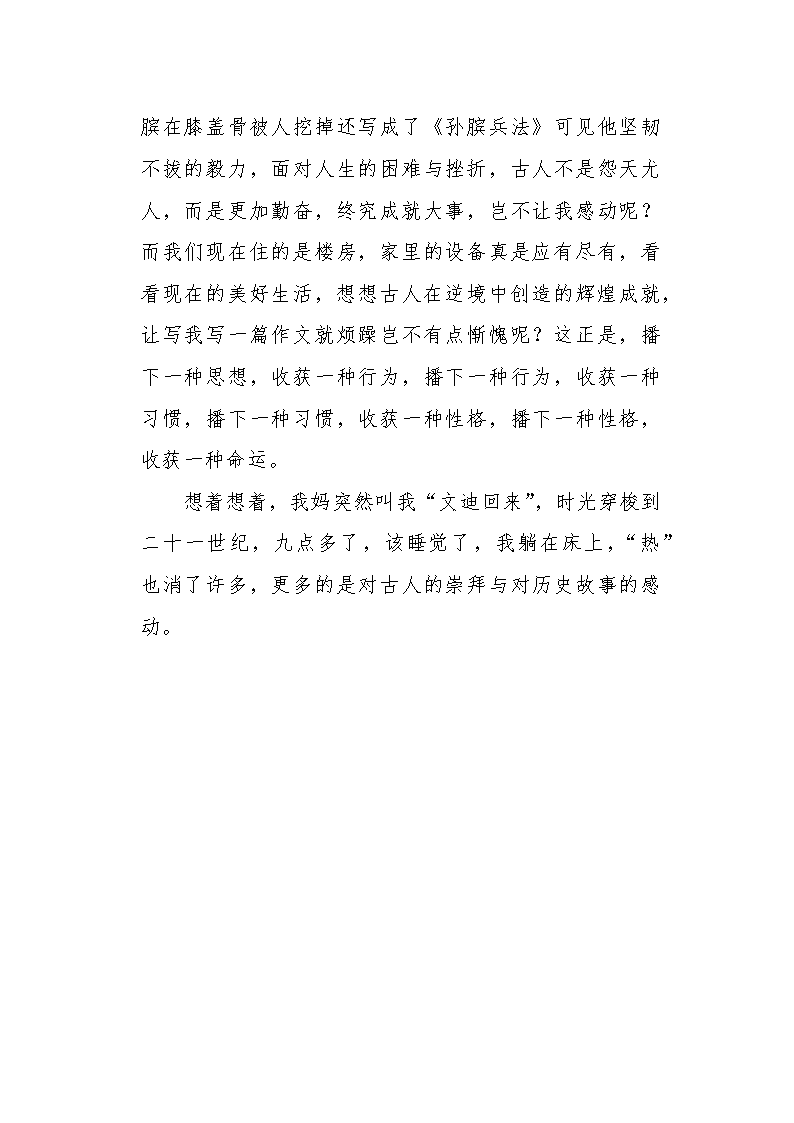 膑在膝盖骨被人挖掉还写成了《孙膑兵法》可见他坚韧不拔的毅力，面对人生的困难与挫折，古人不是怨天尤人，而是更加勤奋，终究成就大事，岂不让我感动呢？而我们现在住的是楼房，家里的设备真是应有尽有，看看现在的美好生活，想想古人在逆境中创造的辉煌成就，让写我写一篇作文就烦躁岂不有点惭愧呢？这正是，播下一种思想，收获一种行为，播下一种行为，收获一种习惯，播下一种习惯，收获一种性格，播下一种性格，收获一种命运。

想着想着，我妈突然叫我“文迪回来”，时光穿梭到二十一世纪，九点多了，该睡觉了，我躺在床上，“热”也消了许多，更多的是对古人的崇拜与对历史故事的感动。